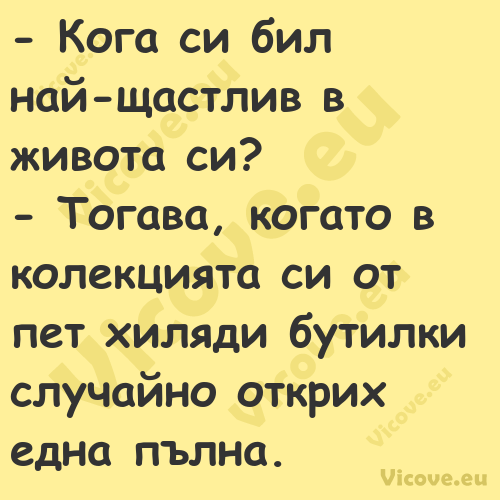 - Кога си бил най-щастлив в живота си?
- Тогава, когато в колекцията си от пет хиляди бутилки случайно открих една пълна.

Vicove.eu